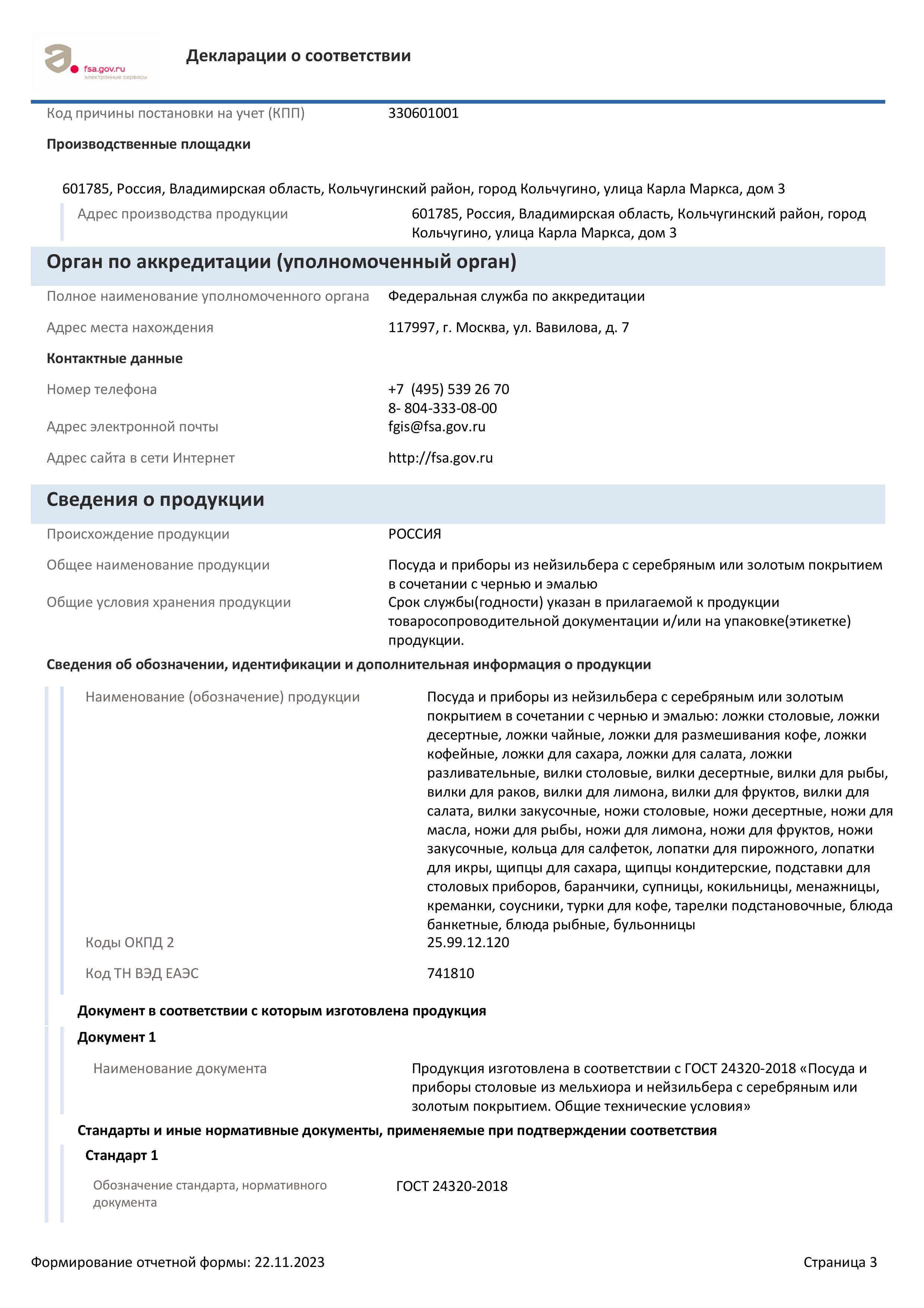 fsa.gov.ru
электронные сервисы

Декларации о соответствии

Код причины постановки на учет (КПП) 330601001

Производственные площадки

601785, Россия, Владимирская область, Кольчугинский район, город Кольчугино, улица Карла Маркса, дом 3

Адрес производства продукции 601785, Россия, Владимирская область, Кольчугинский район, город Кольчугино, улица Карла Маркса, дом 3

Орган по аккредитации (уполномоченный орган)

Полное наименование уполномоченного органа Федеральная служба по аккредитации

Адрес места нахождения 117997, г. Москва, ул. Вавилова, д. 7

Контактные данные

Номер телефона +7 (495) 539 26 70
8- 804-333-08-00

Адрес электронной почты fgis@fsa.gov.ru

Адрес сайта в сети Интернет http://fsa.gov.ru

Сведения о продукции

Происхождение продукции РОССИЯ

Общее наименование продукции Посуда и приборы из нейзильбера с серебряным или золотым покрытием в сочетании с чернью и эмалью

Общие условия хранения продукции Срок службы(годности) указан в прилагаемой к продукции товаросопроводительной документации и/или на упаковке(этикетке) продукции.

Сведения об обозначении, идентификации и дополнительная информация о продукции

Наименование (обозначение) продукции Посуда и приборы из нейзильбера с серебряным или золотым покрытием в сочетании с чернью и эмалью: ложки столовые, ложки десертные, ложки чайные, ложки для размешивания кофе, ложки кофейные, ложки для сахара, ложки для салата, ложки разливательные, вилки столовые, вилки десертные, вилки для рыбы, вилки для раков, вилки для лимона, вилки для фруктов, вилки для салата, вилки закусочные, ножи столовые, ножи десертные, ножи для масла, ножи для рыбы, ножи для лимона, ножи для фруктов, ножи закусочные, кольца для салфеток, лопатки для пирожного, лопатки для икры, щипцы для сахара, щипцы кондитерские, подставки для столовых приборов, баранчики, супницы, кокильницы, менажницы, креманки, соусники, турки для кофе, тарелки подстановочные, блюда банкетные, блюда рыбные, бульонницы

Коды ОКПД 2 25.99.12.120

Код ТН ВЭД ЕАЭС 741810

Документ в соответствии с которым изготовлена продукция

Документ 1

Наименование документа Продукция изготовлена в соответствии с ГОСТ 24320-2018 «Посуда и приборы столовые из мельхиора и нейзильбера с серебряным или золотым покрытием. Общие технические условия»

Стандарты и иные нормативные документы, применяемые при подтверждении соответствия

Стандарт 1

Обозначение стандарта, нормативного документа ГОСТ 24320-2018

Формирование отчетной формы: 22.11.2023

Страница 3